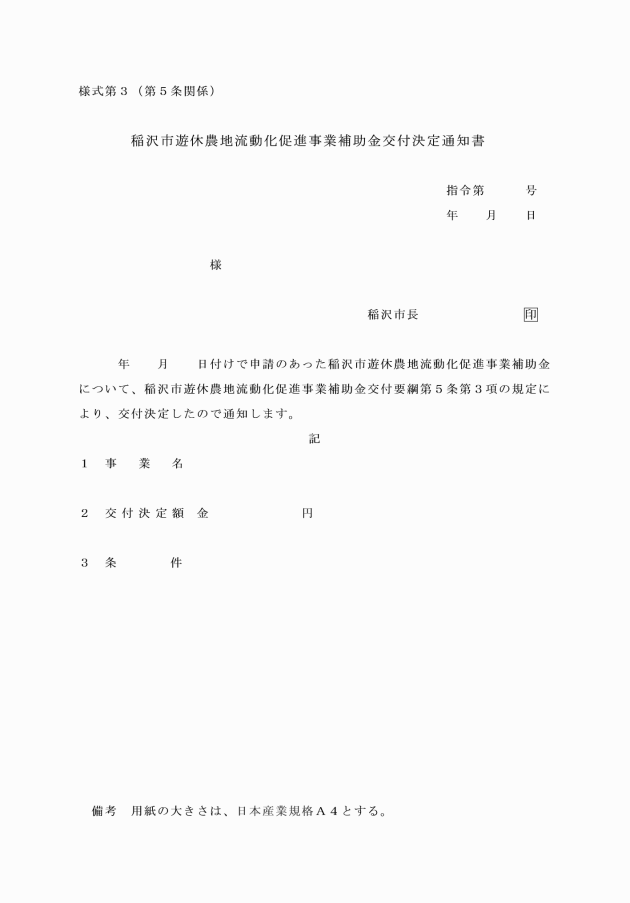 様式第３（第５条関係）

稲沢市遊休農地流動化促進事業補助金交付決定通知書

指令第　　　号
年　　月　　日

様

稲沢市長　　　　　　　印

年　　月　　日付けで申請のあった稲沢市遊休農地流動化促進事業補助金について、稲沢市遊休農地流動化促進事業補助金交付要綱第５条第３項の規定により、交付決定したので通知します。

記

１　事　業　名

２　交付決定額　金　　　　　　円

３　条　　　件

備考　用紙の大きさは、日本産業規格Ａ４とする。